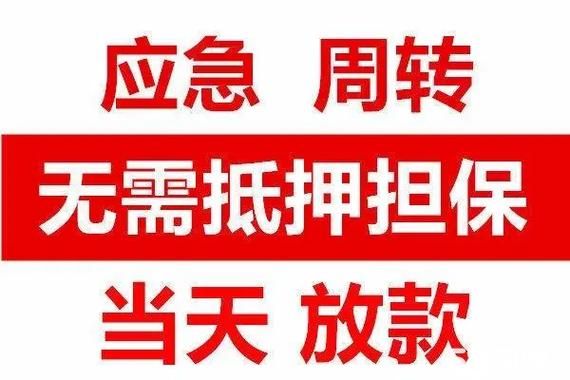 应急 周转

无需抵押担保

当天 放款